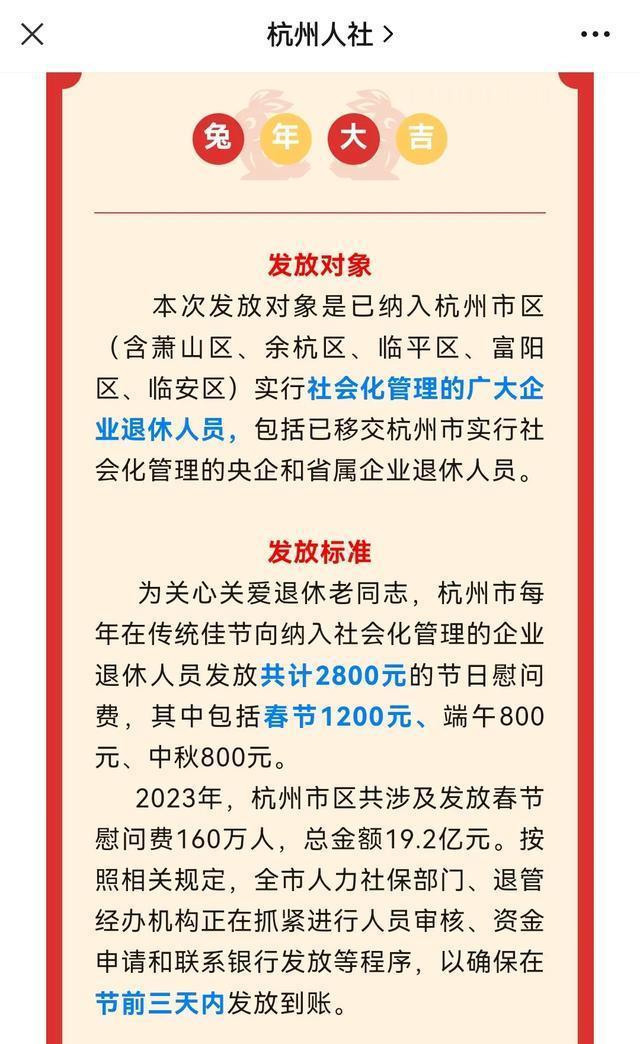 杭州人社 >

兔 年 大 吉

发放对象

本次发放对象是已纳入杭州市区（含萧山区、余杭区、临平区、富阳区、临安区）实行社会化管理的广大企业退休人员，包括已移交杭州市实行社会化管理的央企和省属企业退休人员。

发放标准

为关心关爱退休老同志，杭州市每年在传统佳节向纳入社会化管理的企业退休人员发放共计2800元的节日慰问费，其中包括春节1200元、端午800元、中秋800元。

2023年，杭州市区共涉及发放春节慰问费160万人，总金额19.2亿元。按照相关规定，全市人力社保部门、退管经办机构正在抓紧进行人员审核、资金申请和联系银行发放等程序，以确保在节前三天内发放到账。